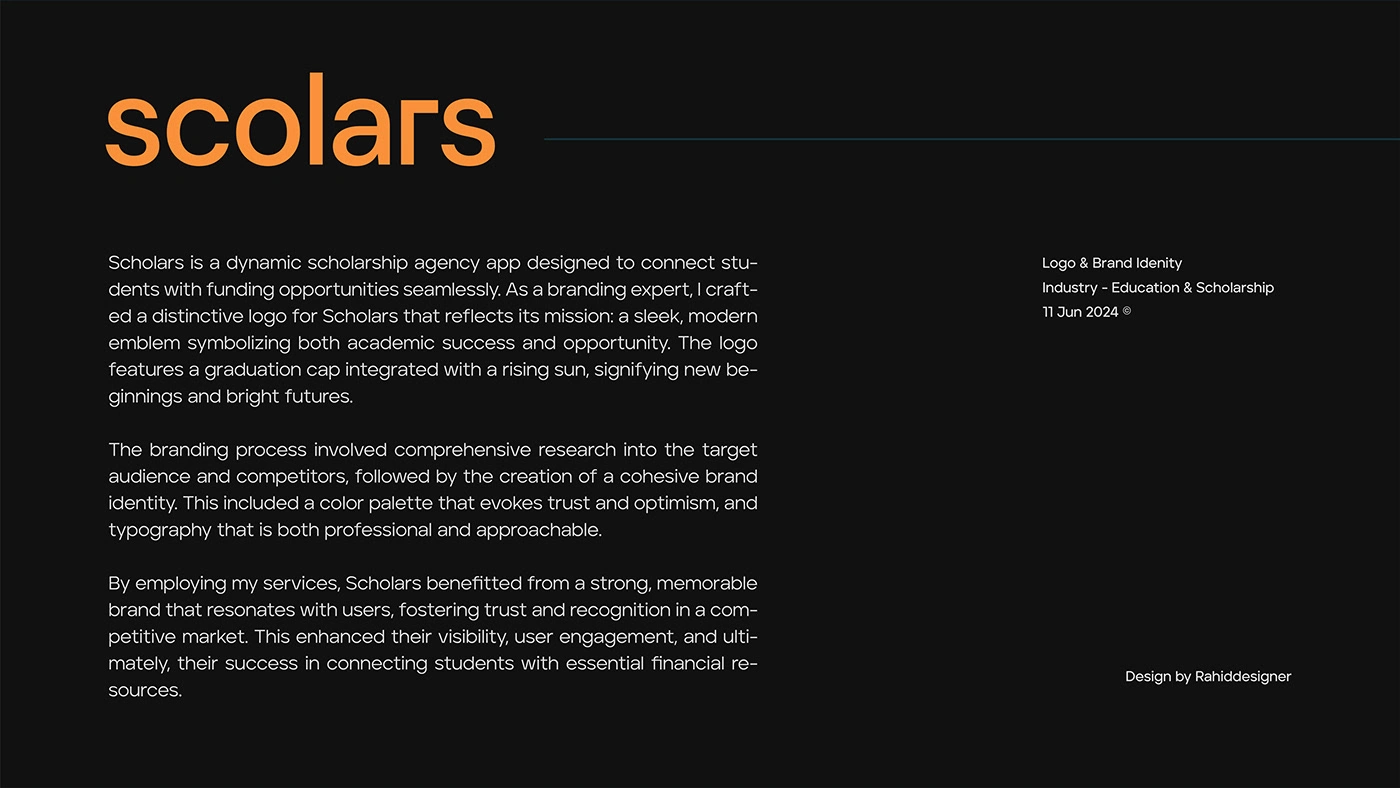 scolars

Scholars is a dynamic scholarship agency app designed to connect students with funding opportunities seamlessly. As a branding expert, I crafted a distinctive logo for Scholars that reflects its mission: a sleek, modern emblem symbolizing both academic success and opportunity. The logo features a graduation cap integrated with a rising sun, signifying new beginnings and bright futures.

The branding process involved comprehensive research into the target audience and competitors, followed by the creation of a cohesive brand identity. This included a color palette that evokes trust and optimism, and typography that is both professional and approachable.

By employing my services, Scholars benefitted from a strong, memorable brand that resonates with users, fostering trust and recognition in a competitive market. This enhanced their visibility, user engagement, and ultimately, their success in connecting students with essential financial resources.

Logo & Brand Idenity
Industry - Education & Scholarship
11 Jun 2024 ©

Design by Rahiddesigner